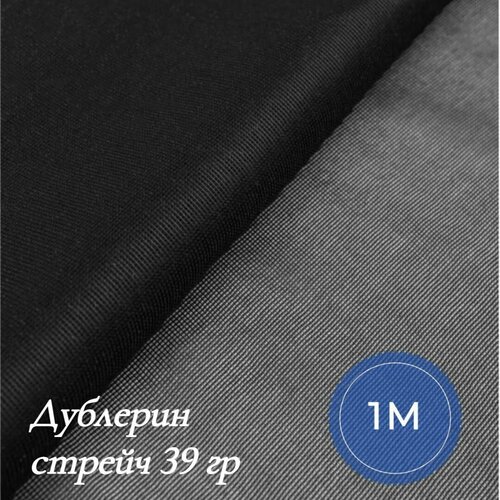 Дублерин стрейч 39 гр

1М